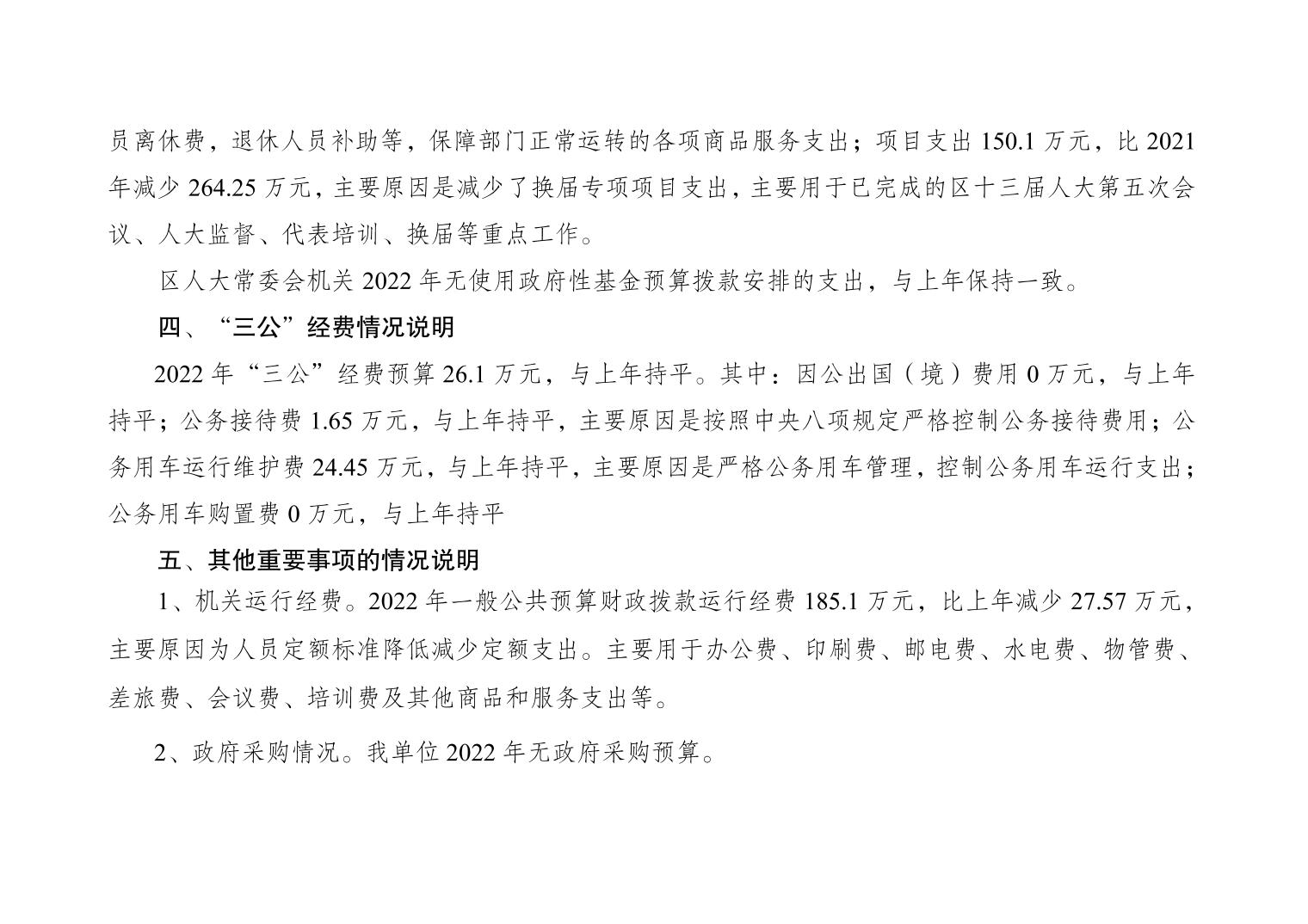 员离休费，退休人员补助等，保障部门正常运转的各项商品服务支出；项目支出 150.1 万元，比 2021 年减少 264.25 万元，主要原因是减少了换届专项项目支出，主要用于已完成的区十三届人大第五次会议、人大监督、代表培训、换届等重点工作。

区人大常委会机关 2022 年无使用政府性基金预算拨款安排的支出，与上年保持一致。

四、“三公”经费情况说明

2022 年“三公”经费预算 26.1 万元，与上年持平。其中：因公出国（境）费用 0 万元，与上年持平；公务接待费 1.65 万元，与上年持平，主要原因是按照中央八项规定严格控制公务接待费用；公务用车运行维护费 24.45 万元，与上年持平，主要原因是严格公务用车管理，控制公务用车运行支出；公务用车购置费 0 万元，与上年持平

五、其他重要事项的情况说明

1、机关运行经费。2022 年一般公共预算财政拨款运行经费 185.1 万元，比上年减少 27.57 万元，主要原因为人员定额标准降低减少定额支出。主要用于办公费、印刷费、邮电费、水电费、物管费、差旅费、会议费、培训费及其他商品和服务支出等。

2、政府采购情况。我单位 2022 年无政府采购预算。